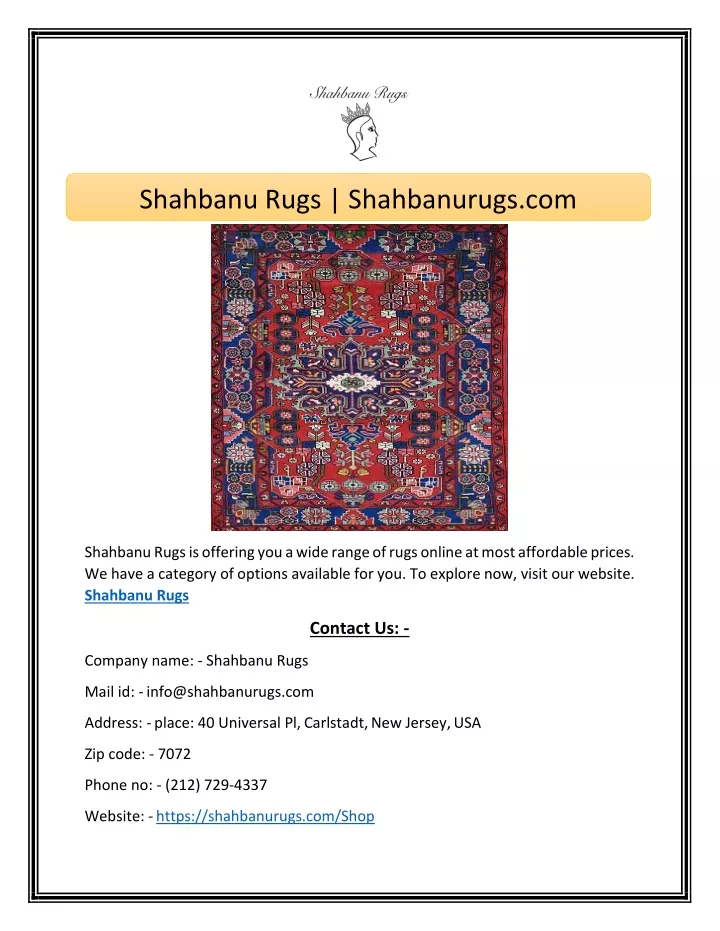 Shahbanu Rugs

Shahbanu Rugs | Shahbanurugs.com

Shahbanu Rugs is offering you a wide range of rugs online at most affordable prices. We have a category of options available for you. To explore now, visit our website. Shahbanu Rugs

Contact Us: -

Company name: - Shahbanu Rugs

Mail id: - info@shahbanurugs.com

Address: - place: 40 Universal Pl, Carlstadt, New Jersey, USA

Zip code: - 7072

Phone no: - (212) 729-4337

Website: - https://shahbanurugs.com/Shop